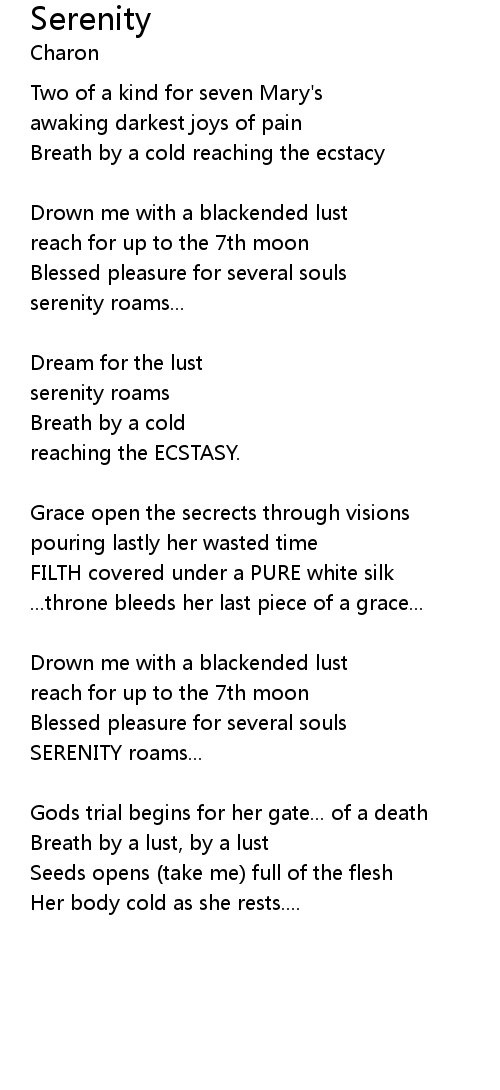 Serenity
Charon

Two of a kind for seven Mary's
awaking darkest joys of pain
Breath by a cold reaching the ecstacy

Drown me with a blackended lust
reach for up to the 7th moon
Blessed pleasure for several souls
serenity roams...

Dream for the lust
serenity roams
Breath by a cold
reaching the ECSTASY.

Grace open the secrects through visions
pouring lastly her wasted time
FILTH covered under a PURE white silk
...throne bleeds her last piece of a grace...

Drown me with a blackended lust
reach for up to the 7th moon
Blessed pleasure for several souls
SERENITY roams...

Gods trial begins for her gate... of a death
Breath by a lust, by a lust
Seeds opens (take me) full of the flesh
Her body cold as she rests....